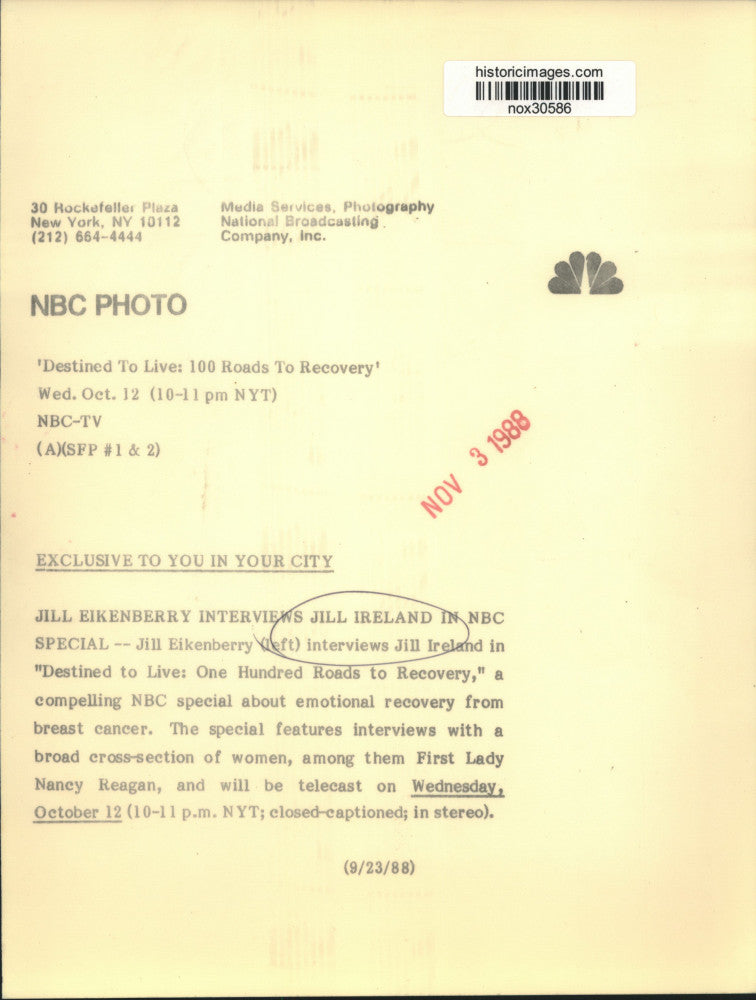 historicimages.com
nox30586

30 Rockefeller Plaza
New York, NY 10112
(212) 664-4444

Media Services, Photography
National Broadcasting
Company, Inc.

NBC PHOTO

'Destined To Live: 100 Roads To Recovery'
Wed. Oct. 12 (10-11 pm NYT)
NBC-TV
(A)(SFP #1 & 2)

NOV 3 1988

EXCLUSIVE TO YOU IN YOUR CITY

JILL EIKENBERRY INTERVIEWS JILL IRELAND IN NBC SPECIAL -- Jill Eikenberry (left) interviews Jill Ireland in "Destined to Live: One Hundred Roads to Recovery," a compelling NBC special about emotional recovery from breast cancer. The special features interviews with a broad cross-section of women, among them First Lady Nancy Reagan, and will be telecast on Wednesday, October 12 (10-11 p.m. NYT; closed-captioned; in stereo).

(9/23/88)